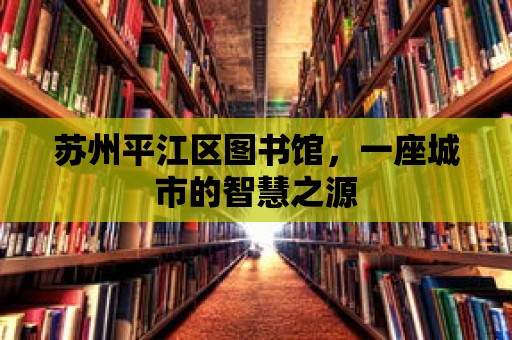 苏州平江区图书馆，一座城市的智慧之源